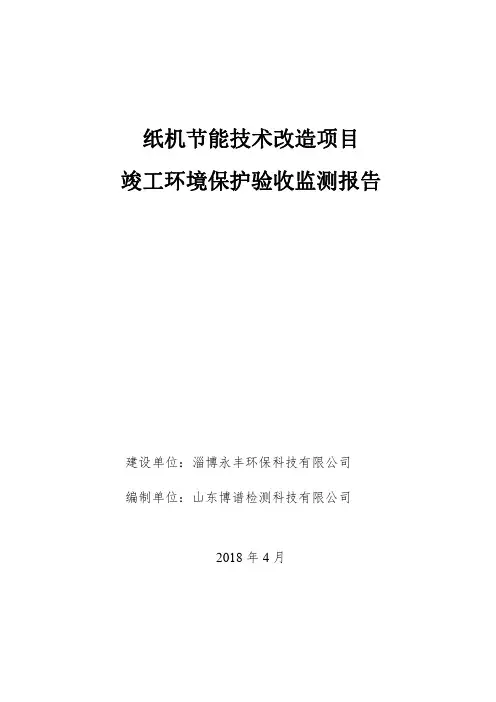 纸机节能技术改造项目

竣工环境保护验收监测报告

建设单位：淄博永丰环保科技有限公司

编制单位：山东博谱检测科技有限公司

2018 年 4 月